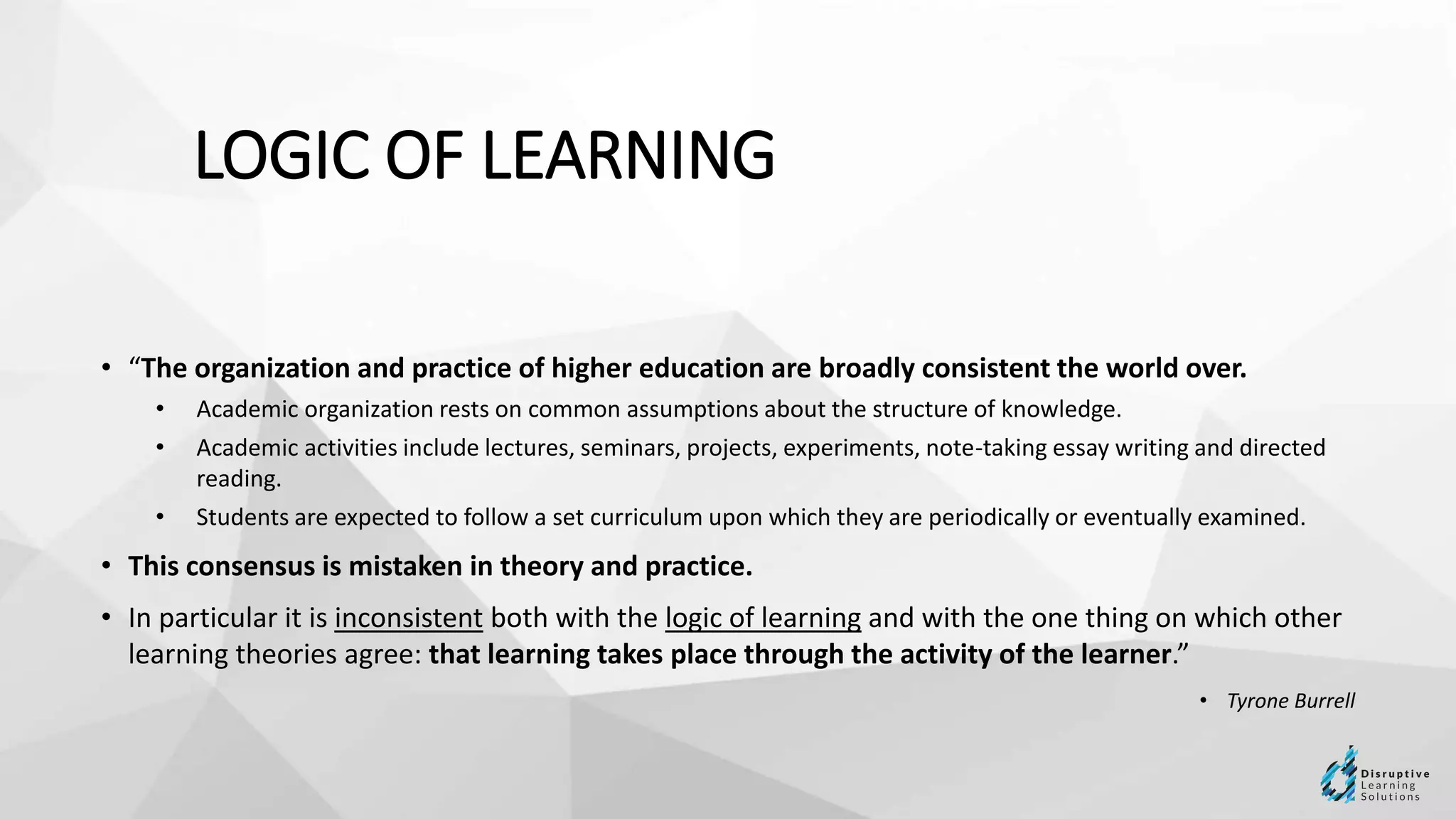 LOGIC OF LEARNING

• "The organization and practice of higher education are broadly consistent the world over.

• Academic organization rests on common assumptions about the structure of knowledge.

• Academic activities include lectures, seminars, projects, experiments, note-taking essay writing and directed reading.

• Students are expected to follow a set curriculum upon which they are periodically or eventually examined.

• This consensus is mistaken in theory and practice.

• In particular it is inconsistent both with the logic of learning and with the one thing on which other learning theories agree: that learning takes place through the activity of the learner."

• Tyrone Burrell

Disruptive
Learning
Solutions